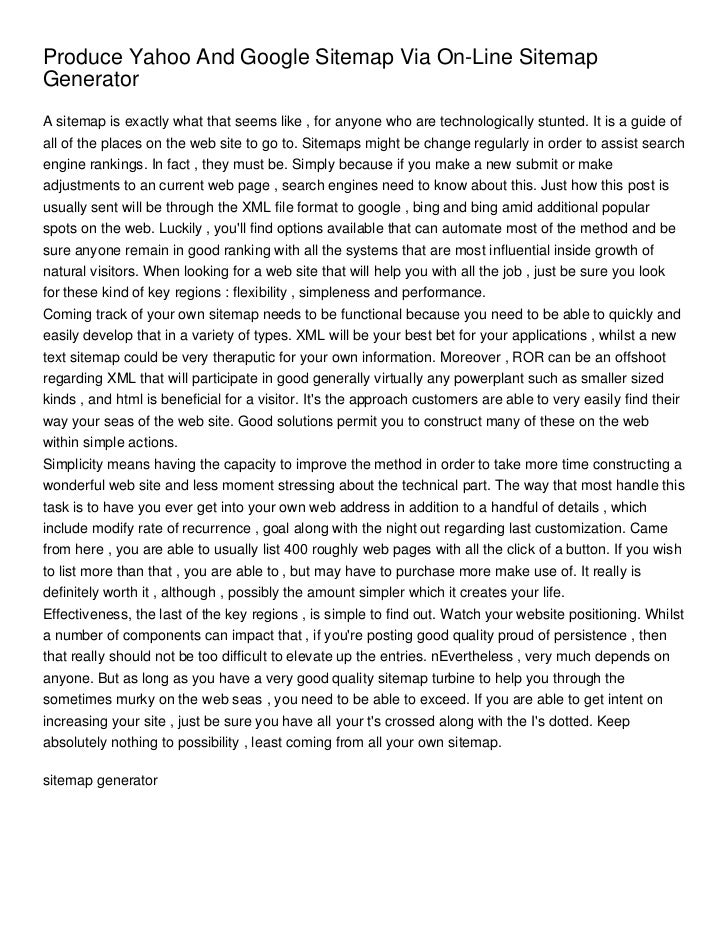 Produce Yahoo And Google Sitemap Via On-Line Sitemap Generator

A sitemap is exactly what that seems like , for anyone who are technologically stunted. It is a guide of all of the places on the web site to go to. Sitemaps might be change regularly in order to assist search engine rankings. In fact , they must be. Simply because if you make a new submit or make adjustments to an current web page , search engines need to know about this. Just how this post is usually sent will be through the XML file format to google , bing and bing amid additional popular spots on the web. Luckily , you'll find options available that can automate most of the method and be sure anyone remain in good ranking with all the systems that are most influential inside growth of natural visitors. When looking for a web site that will help you with all the job , just be sure you look for these kind of key regions : flexibility , simpleness and performance.
Coming track of your own sitemap needs to be functional because you need to be able to quickly and easily develop that in a variety of types. XML will be your best bet for your applications , whilst a new text sitemap could be very theraputic for your own information. Moreover , ROR can be an offshoot regarding XML that will participate in good generally virtually any powerplant such as smaller sized kinds , and html is beneficial for a visitor. It's the approach customers are able to very easily find their way your seas of the web site. Good solutions permit you to construct many of these on the web within simple actions.
Simplicity means having the capacity to improve the method in order to take more time constructing a wonderful web site and less moment stressing about the technical part. The way that most handle this task is to have you ever get into your own web address in addition to a handful of details , which include modify rate of recurrence , goal along with the night out regarding last customization. Came from here , you are able to usually list 400 roughly web pages with all the click of a button. If you wish to list more than that , you are able to , but may have to purchase more make use of. It really is definitely worth it , although , possibly the amount simpler which it creates your life.
Effectiveness, the last of the key regions , is simple to find out. Watch your website positioning. Whilst a number of components can impact that , if you're posting good quality proud of persistence , then that really should not be too difficult to elevate up the entries. nEvertheless , very much depends on anyone. But as long as you have a very good quality sitemap turbine to help you through the sometimes murky on the web seas , you need to be able to exceed. If you are able to get intent on increasing your site , just be sure you have all your t's crossed along with the I's dotted. Keep absolutely nothing to possibility , least coming from all your own sitemap.

sitemap generator